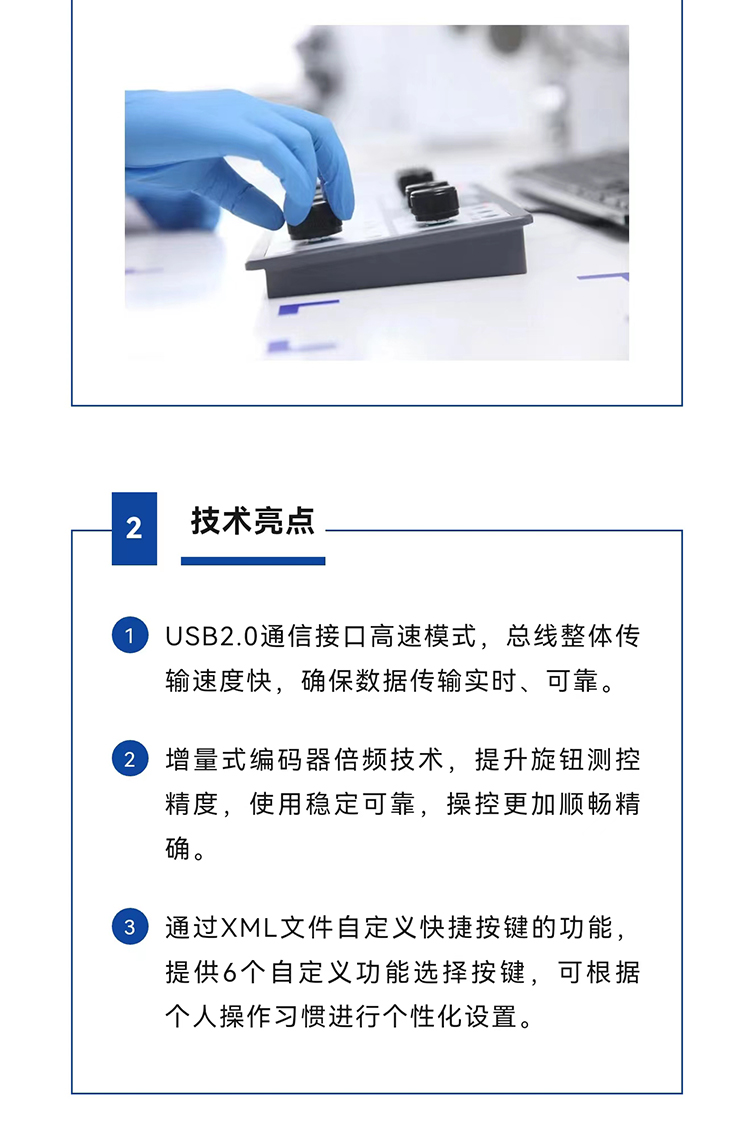 2

技术亮点

1 USB2.0通信接口高速模式，总线整体传输速度快，确保数据传输实时、可靠。

2 增量式编码器倍频技术，提升旋钮测控精度，使用稳定可靠，操控更加顺畅精确。

3 通过XML文件自定义快捷按键的功能，提供6个自定义功能选择按键，可根据个人操作习惯进行个性化设置。